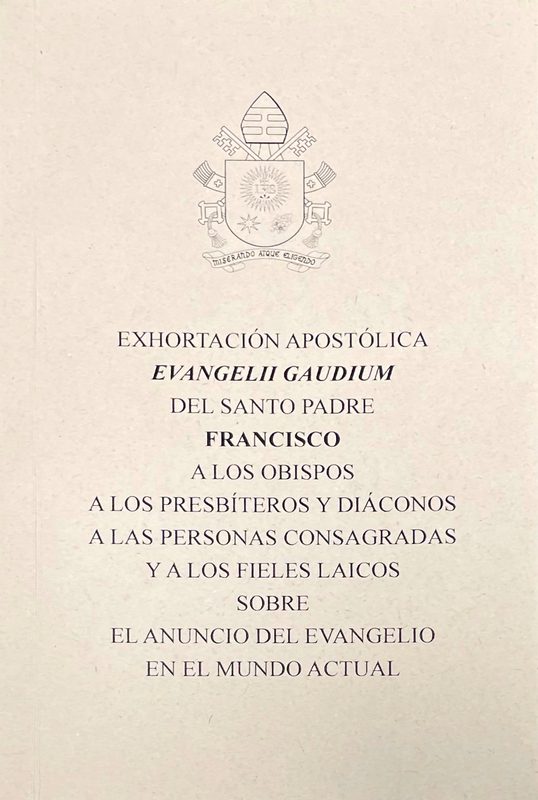 MISERANDO ATQUE ELIGENDO

EXHORTACIÓN APOSTÓLICA
EVANGELII GAUDIUM
DEL SANTO PADRE
FRANCISCO
A LOS OBISPOS
A LOS PRESBÍTEROS Y DIÁCONOS
A LAS PERSONAS CONSAGRADAS
Y A LOS FIELES LAICOS
SOBRE
EL ANUNCIO DEL EVANGELIO
EN EL MUNDO ACTUAL